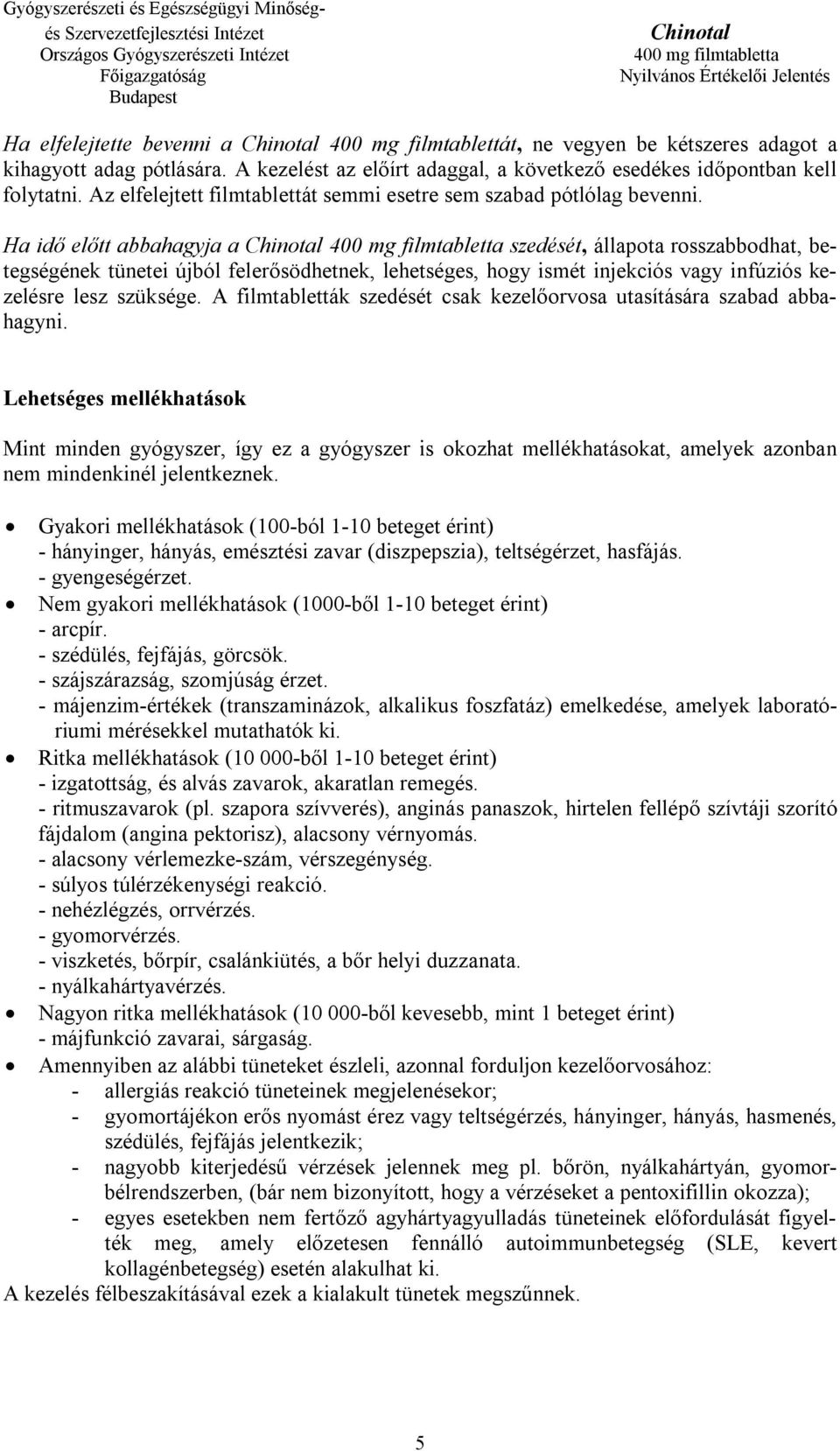 Gyógyszerészeti és Egészségügyi Minőség- és Szervezetfejlesztési Intézet
Országos Gyógyszerészeti Intézet
Főigazgatóság
Budapest

Chinotal
400 mg filmtabletta
Nyilvános Értékelői Jelentés

Ha elfelejtette bevenni a Chinotal 400 mg filmtablettát, ne vegyen be kétszeres adagot a kihagyott adag pótlására. A kezelést az előírt adaggal, a következő esedékes időpontban kell folytatni. Az elfelejtett filmtablettát semmi esetre sem szabad pótlólag bevenni.

Ha idő előtt abbahagyja a Chinotal 400 mg filmtabletta szedését, állapota rosszabbodhat, betegségének tünetei újból felerősödhetnek, lehetséges, hogy ismét injekciós vagy infúziós kezelésre lesz szüksége. A filmtabletták szedését csak kezelőorvosa utasítására szabad abbahagyni.

Lehetséges mellékhatások

Mint minden gyógyszer, így ez a gyógyszer is okozhat mellékhatásokat, amelyek azonban nem mindenkinél jelentkeznek.

• Gyakori mellékhatások (100-ból 1-10 beteget érint)
- hányinger, hányás, emésztési zavar (diszpepszia), teltségérzet, hasfájás.
- gyengeségérzet.
• Nem gyakori mellékhatások (1000-ből 1-10 beteget érint)
- arcpír.
- szédülés, fejfájás, görcsök.
- szájszárazság, szomjúság érzet.
- májenzim-értékek (transzaminázok, alkalikus foszfatáz) emelkedése, amelyek laboratóriumi mérésekkel mutathatók ki.
• Ritka mellékhatások (10 000-ből 1-10 beteget érint)
- izgatottság, és alvás zavarok, akaratlan remegés.
- ritmuszavarok (pl. szapora szívverés), anginás panaszok, hirtelen fellépő szívtáji szorító fájdalom (angina pektorisz), alacsony vérnyomás.
- alacsony vérlemezke-szám, vérszegénység.
- súlyos túlérzékenységi reakció.
- nehézlégzés, orrvérzés.
- gyomorvérzés.
- viszketés, bőrpír, csalánkiütés, a bőr helyi duzzanata.
- nyálkahártyavérzés.
• Nagyon ritka mellékhatások (10 000-ből kevesebb, mint 1 beteget érint)
- májfunkció zavarai, sárgaság.
• Amennyiben az alábbi tüneteket észleli, azonnal forduljon kezelőorvosához:
- allergiás reakció tüneteinek megjelenésekor;
- gyomortájékon erős nyomást érez vagy teltségérzés, hányinger, hányás, hasmenés, szédülés, fejfájás jelentkezik;
- nagyobb kiterjedésű vérzések jelennek meg pl. bőrön, nyálkahártyán, gyomorbélrendszerben, (bár nem bizonyított, hogy a vérzéseket a pentoxifillin okozza);
- egyes esetekben nem fertőző agyhártyagyulladás tüneteinek előfordulását figyelték meg, amely előzetesen fennálló autoimmunbetegség (SLE, kevert kollagénbetegség) esetén alakulhat ki.
A kezelés félbeszakításával ezek a kialakult tünetek megszűnnek.

5